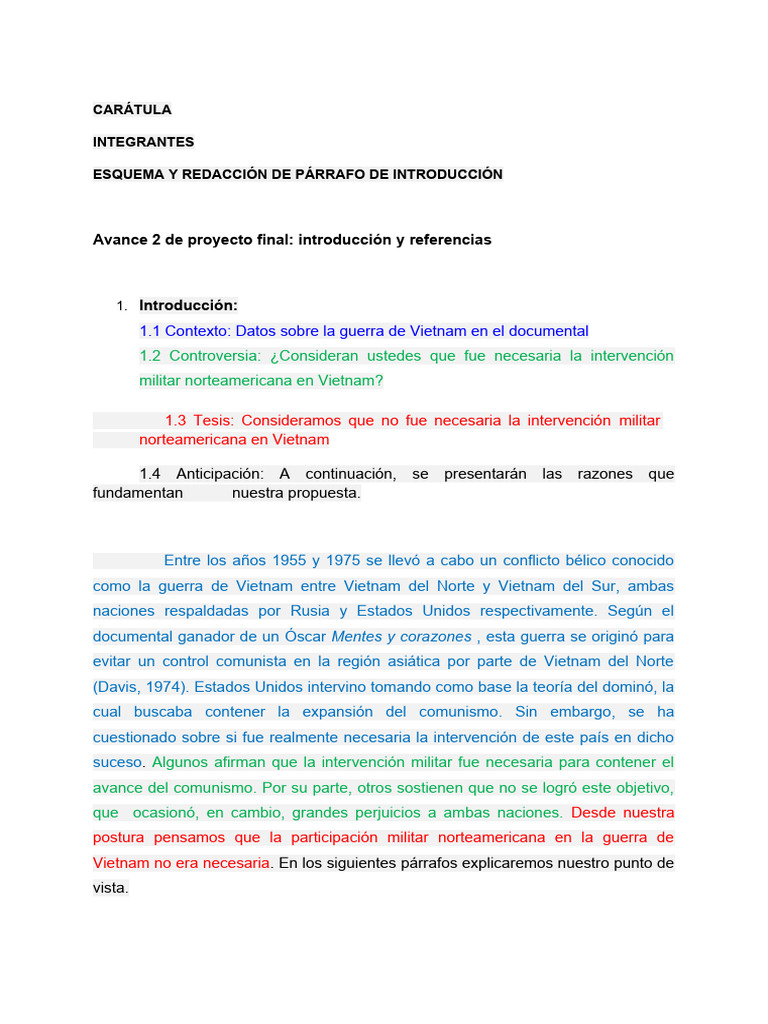 CARÁTULA

INTEGRANTES

ESQUEMA Y REDACCIÓN DE PÁRRAFO DE INTRODUCCIÓN

Avance 2 de proyecto final: introducción y referencias

1. Introducción:
1.1 Contexto: Datos sobre la guerra de Vietnam en el documental
1.2 Controversia: ¿Consideran ustedes que fue necesaria la intervención militar norteamericana en Vietnam?

1.3 Tesis: Consideramos que no fue necesaria la intervención militar norteamericana en Vietnam

1.4 Anticipación: A continuación, se presentarán las razones que fundamentan nuestra propuesta.

Entre los años 1955 y 1975 se llevó a cabo un conflicto bélico conocido como la guerra de Vietnam entre Vietnam del Norte y Vietnam del Sur, ambas naciones respaldadas por Rusia y Estados Unidos respectivamente. Según el documental ganador de un Óscar Mentes y corazones , esta guerra se originó para evitar un control comunista en la región asiática por parte de Vietnam del Norte (Davis, 1974). Estados Unidos intervino tomando como base la teoría del dominó, la cual buscaba contener la expansión del comunismo. Sin embargo, se ha cuestionado sobre si fue realmente necesaria la intervención de este país en dicho suceso. Algunos afirman que la intervención militar fue necesaria para contener el avance del comunismo. Por su parte, otros sostienen que no se logró este objetivo, que ocasionó, en cambio, grandes perjuicios a ambas naciones. Desde nuestra postura pensamos que la participación militar norteamericana en la guerra de Vietnam no era necesaria. En los siguientes párrafos explicaremos nuestro punto de vista.